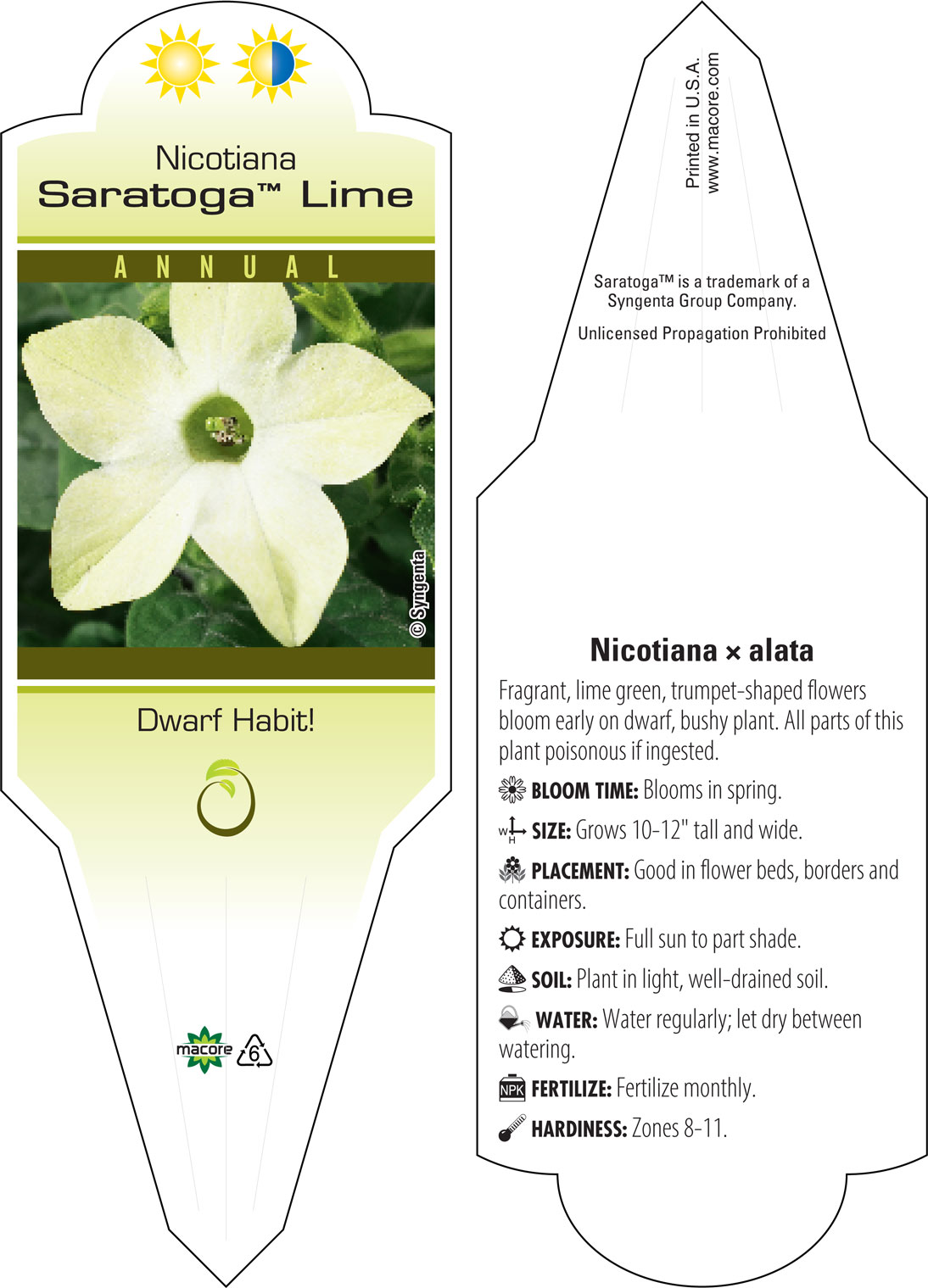 Nicotiana
Saratoga™ Lime

ANNUAL

© Syngenta

Dwarf Habit!

macore 6

Printed in U.S.A.
www.macore.com

Saratoga™ is a trademark of a Syngenta Group Company.

Unlicensed Propagation Prohibited

Nicotiana × alata

Fragrant, lime green, trumpet-shaped flowers bloom early on dwarf, bushy plant. All parts of this plant poisonous if ingested.

BLOOM TIME: Blooms in spring.

W H SIZE: Grows 10-12" tall and wide.

PLACEMENT: Good in flower beds, borders and containers.

EXPOSURE: Full sun to part shade.

SOIL: Plant in light, well-drained soil.

WATER: Water regularly; let dry between watering.

NPK FERTILIZE: Fertilize monthly.

HARDINESS: Zones 8-11.